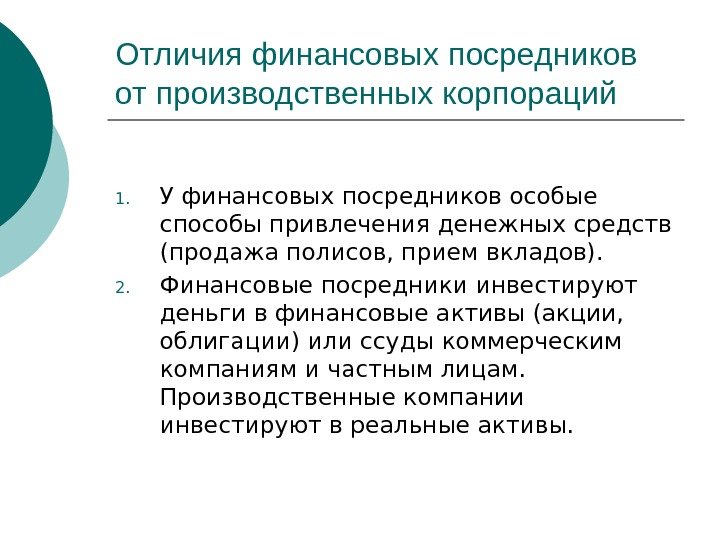 Отличия финансовых посредников от производственных корпораций

1. У финансовых посредников особые способы привлечения денежных средств (продажа полисов, прием вкладов).
2. Финансовые посредники инвестируют деньги в финансовые активы (акции, облигации) или ссуды коммерческим компаниям и частным лицам. Производственные компании инвестируют в реальные активы.